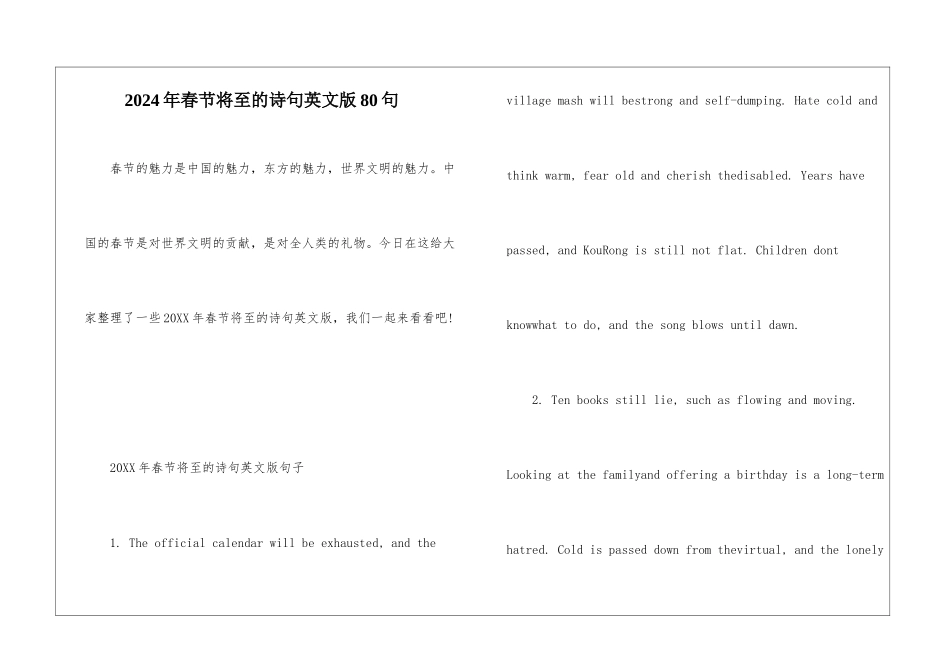 2024年春节将至的诗句英文版80句

春节的魅力是中国的魅力，东方的魅力，世界文明的魅力。中国的春节是对世界文明的贡献，是对全人类的礼物。今日在这给大家整理了一些20XX年春节将至的诗句英文版，我们一起来看看吧!

20XX年春节将至的诗句英文版句子

1. The official calendar will be exhausted, and the village mash will bestrong and self-dumping. Hate cold and think warm, fear old and cherish thedisabled. Years have passed, and KouRong is still not flat. Children dont knowwhat to do, and the song blows until dawn.

2. Ten books still lie, such as flowing and moving. Looking at the familyand offering a birthday is a long-term hatred. Cold is passed down from thevirtual, and the lonely